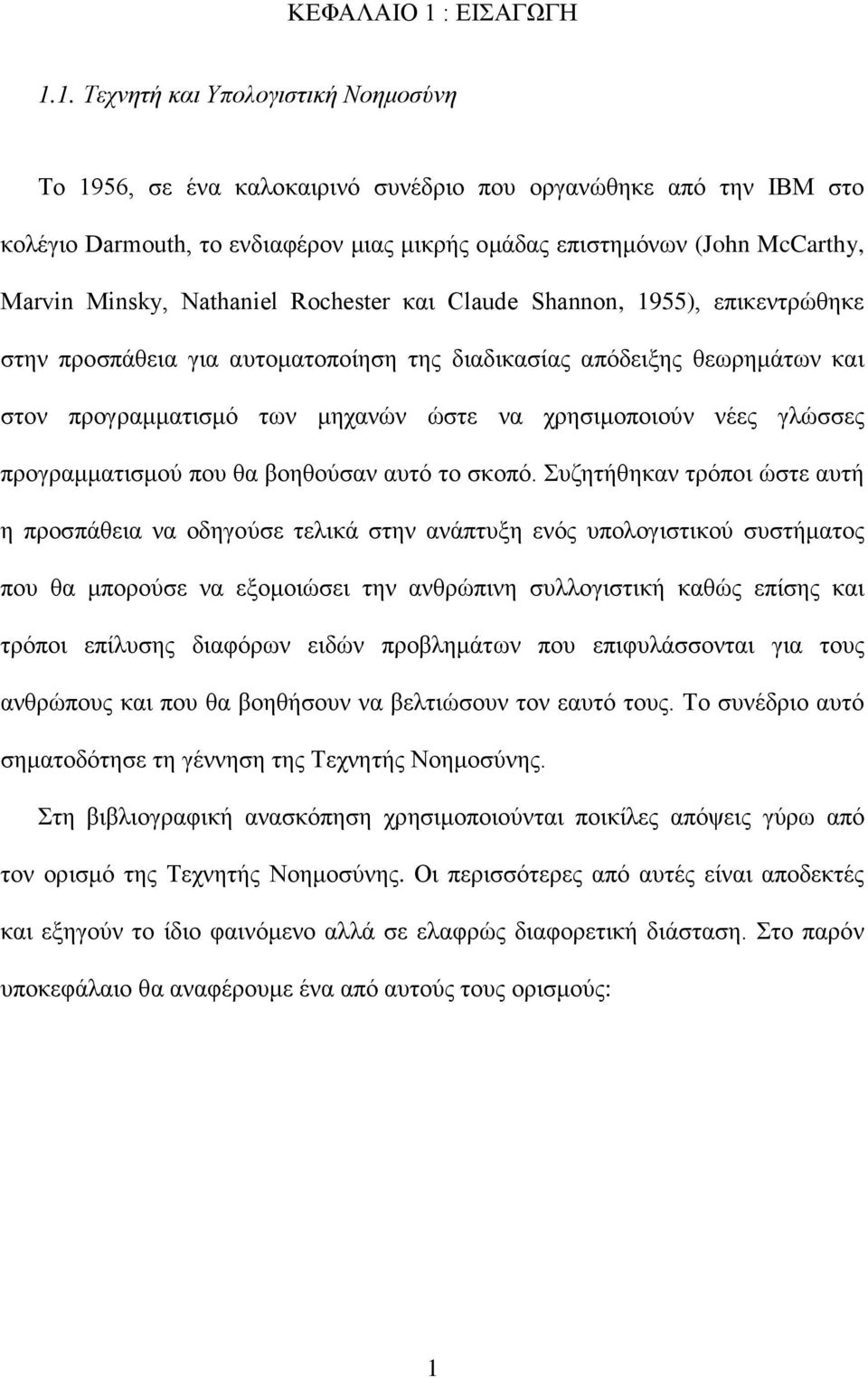 ΚΕΦΑΛΑΙΟ 1 : ΕΙΣΑΓΩΓΗ

1.1. Τεχνητή και Υπολογιστική Νοημοσύνη

Το 1956, σε ένα καλοκαιρινό συνέδριο που οργανώθηκε από την IBM στο κολέγιο Darmouth, το ενδιαφέρον μιας μικρής ομάδας επιστημόνων (John McCarthy, Marvin Minsky, Nathaniel Rochester και Claude Shannon, 1955), επικεντρώθηκε στην προσπάθεια για αυτοματοποίηση της διαδικασίας απόδειξης θεωρημάτων και στον προγραμματισμό των μηχανών ώστε να χρησιμοποιούν νέες γλώσσες προγραμματισμού που θα βοηθούσαν αυτό το σκοπό. Συζητήθηκαν τρόποι ώστε αυτή η προσπάθεια να οδηγούσε τελικά στην ανάπτυξη ενός υπολογιστικού συστήματος που θα μπορούσε να εξομοιώσει την ανθρώπινη συλλογιστική καθώς επίσης και τρόποι επίλυσης διαφόρων ειδών προβλημάτων που επιφυλάσσονται για τους ανθρώπους και που θα βοηθήσουν να βελτιώσουν τον εαυτό τους. Το συνέδριο αυτό σηματοδότησε τη γέννηση της Τεχνητής Νοημοσύνης.

Στη βιβλιογραφική ανασκόπηση χρησιμοποιούνται ποικίλες απόψεις γύρω από τον ορισμό της Τεχνητής Νοημοσύνης. Οι περισσότερες από αυτές είναι αποδεκτές και εξηγούν το ίδιο φαινόμενο αλλά σε ελαφρώς διαφορετική διάσταση. Στο παρόν υποκεφάλαιο θα αναφέρουμε ένα από αυτούς τους ορισμούς:

1